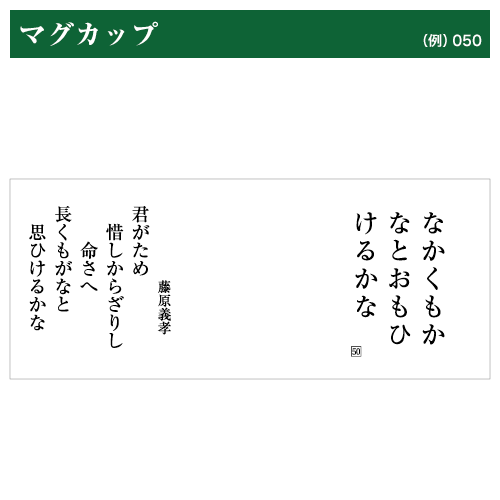 マグカップ

(例) 050

なかくもか
なとおもひ
けるかな

50

藤原義孝

君がため
惜しからざりし
命さへ
長くもがなと
思ひけるかな